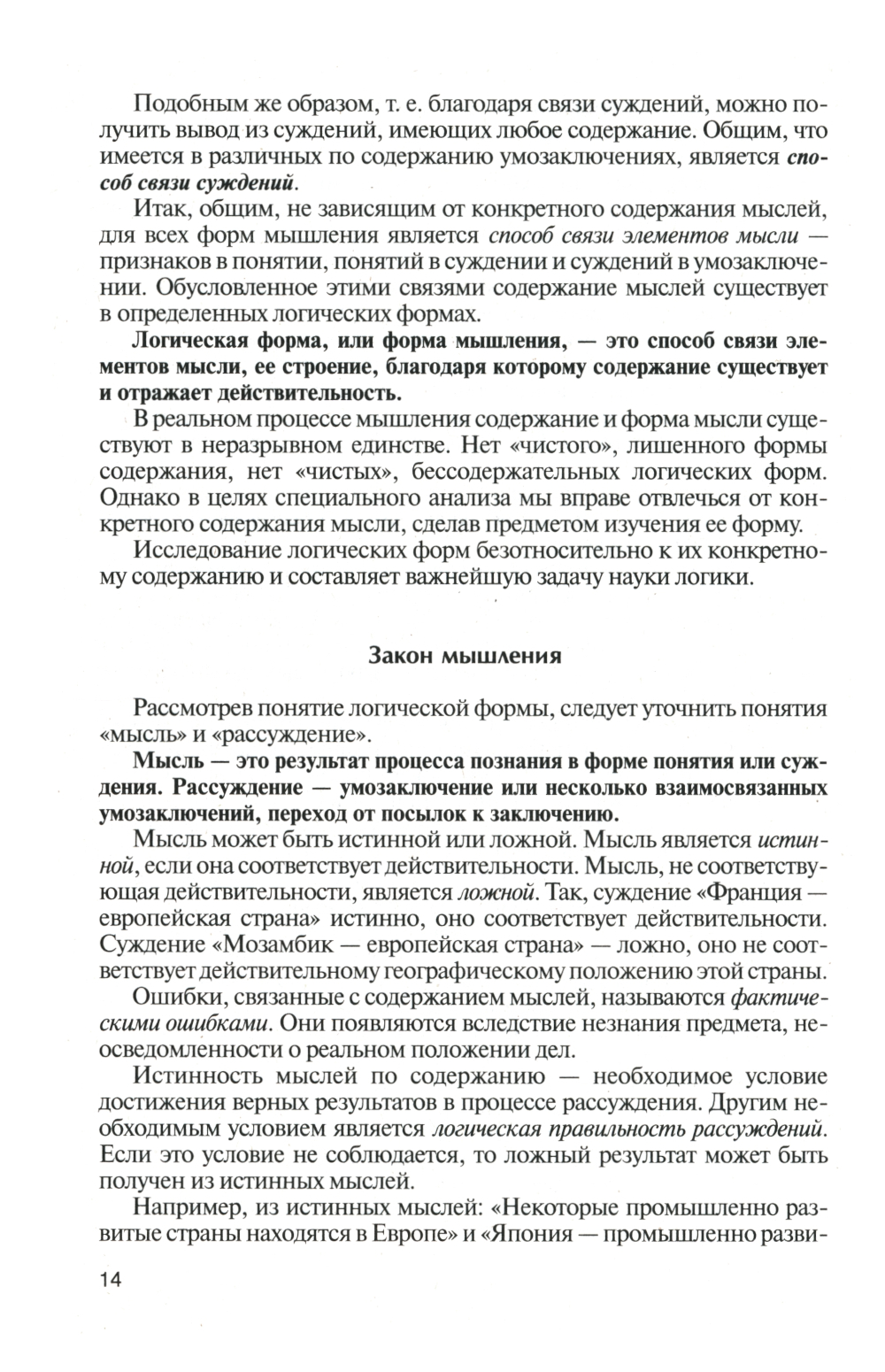 Подобным же образом, т. е. благодаря связи суждений, можно получить вывод из суждений, имеющих любое содержание. Общим, что имеется в различных по содержанию умозаключениях, является способ связи суждений.

Итак, общим, не зависящим от конкретного содержания мыслей, для всех форм мышления является способ связи элементов мысли — признаков в понятии, понятий в суждении и суждений в умозаключении. Обусловленное этими связями содержание мыслей существует в определенных логических формах.

Логическая форма, или форма мышления, — это способ связи элементов мысли, ее строение, благодаря которому содержание существует и отражает действительность.

В реальном процессе мышления содержание и форма мысли существуют в неразрывном единстве. Нет «чистого», лишенного формы содержания, нет «чистых», бессодержательных логических форм. Однако в целях специального анализа мы вправе отвлечься от конкретного содержания мысли, сделав предметом изучения ее форму.

Исследование логических форм безотносительно к их конкретному содержанию и составляет важнейшую задачу науки логики.

Закон мышления

Рассмотрев понятие логической формы, следует уточнить понятия «мысль» и «рассуждение».

Мысль — это результат процесса познания в форме понятия или суждения. Рассуждение — умозаключение или несколько взаимосвязанных умозаключений, переход от посылок к заключению.

Мысль может быть истинной или ложной. Мысль является истинной, если она соответствует действительности. Мысль, не соответствующая действительности, является ложной. Так, суждение «Франция — европейская страна» истинно, оно соответствует действительности. Суждение «Мозамбик — европейская страна» — ложно, оно не соответствует действительному географическому положению этой страны.

Ошибки, связанные с содержанием мыслей, называются фактическими ошибками. Они появляются вследствие незнания предмета, неосведомленности о реальном положении дел.

Истинность мыслей по содержанию — необходимое условие достижения верных результатов в процессе рассуждения. Другим необходимым условием является логическая правильность рассуждений. Если это условие не соблюдается, то ложный результат может быть получен из истинных мыслей.

Например, из истинных мыслей: «Некоторые промышленно развитые страны находятся в Европе» и «Япония — промышленно разви-

14